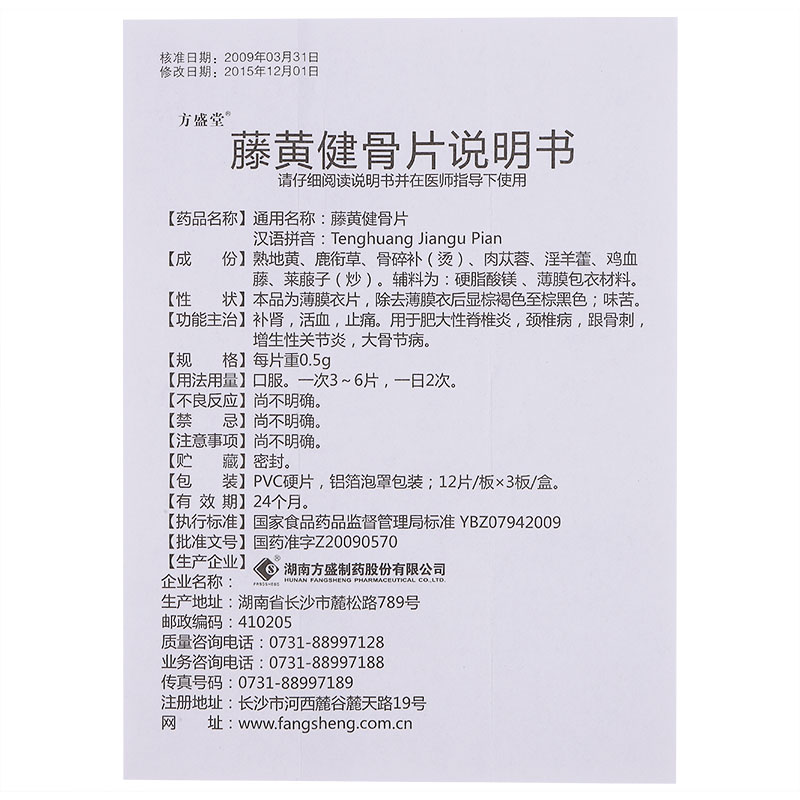 核准日期：2009年03月31日
修改日期：2015年12月01日

方盛堂®

藤黄健骨片说明书
请仔细阅读说明书并在医师指导下使用

【药品名称】通用名称：藤黄健骨片
汉语拼音：Tenghuang Jiangu Pian
【成　　份】熟地黄、鹿衔草、骨碎补（烫）、肉苁蓉、淫羊藿、鸡血藤、莱菔子（炒）。辅料为：硬脂酸镁、薄膜包衣材料。
【性　　状】本品为薄膜衣片，除去薄膜衣后显棕褐色至棕黑色；味苦。
【功能主治】补肾，活血，止痛。用于肥大性脊椎炎，颈椎病，跟骨刺，增生性关节炎，大骨节病。
【规　　格】每片重0.5g
【用法用量】口服。一次3～6片，一日2次。
【不良反应】尚不明确。
【禁　　忌】尚不明确。
【注意事项】尚不明确。
【贮　　藏】密封。
【包　　装】PVC硬片，铝箔泡罩包装；12片/板×3板/盒。
【有 效 期】24个月。
【执行标准】国家食品药品监督管理局标准 YBZ07942009
【批准文号】国药准字Z20090570
【生产企业】
企业名称：湖南方盛制药股份有限公司 HUNAN FANGSHENG PHARMACEUTICAL CO.,LTD.
生产地址：湖南省长沙市麓松路789号
邮政编码：410205
质量咨询电话：0731-88997128
业务咨询电话：0731-88997188
传真号码：0731-88997189
注册地址：长沙市河西麓谷麓天路19号
网　　址：www.fangsheng.com.cn